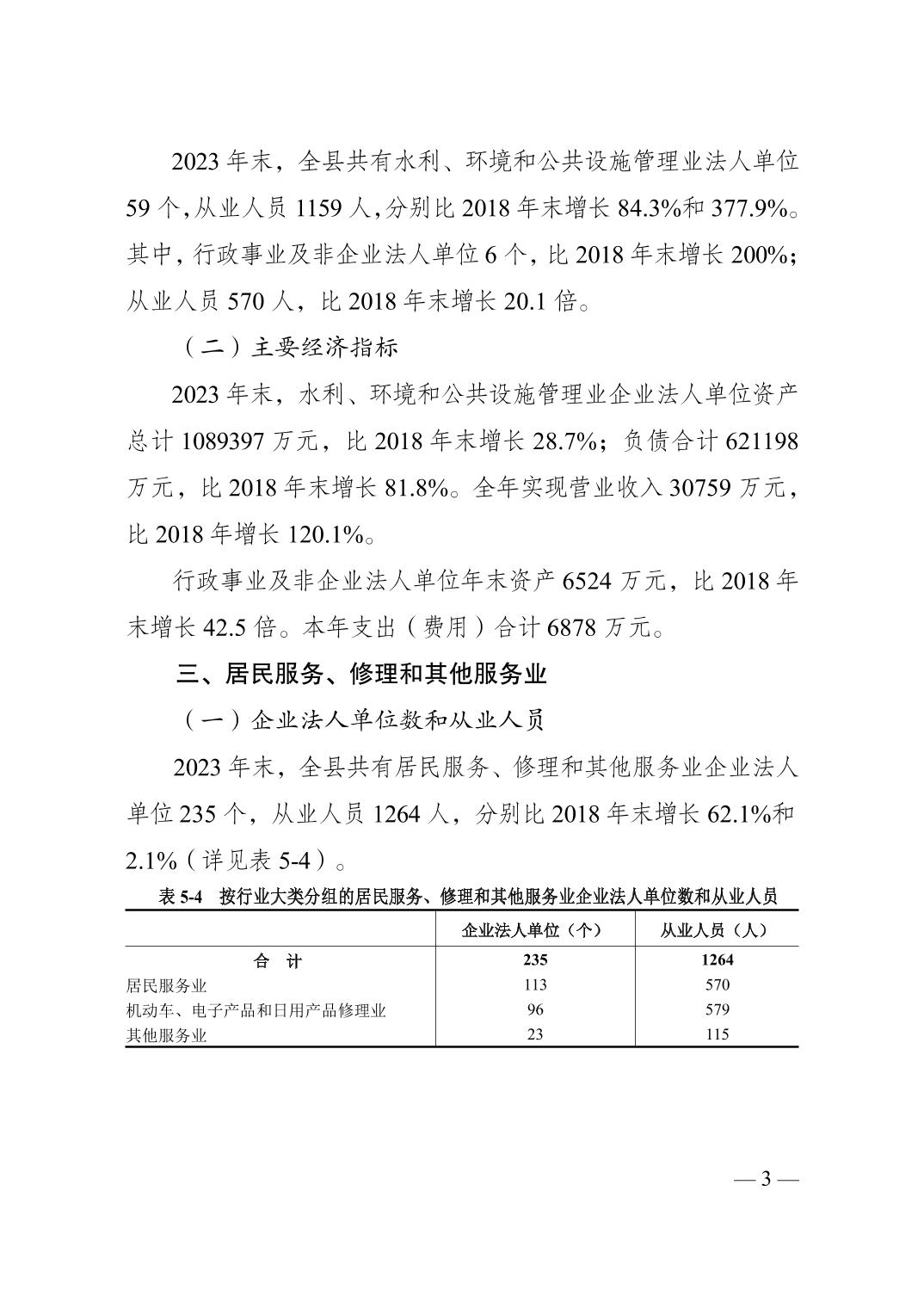 2023 年末，全县共有水利、环境和公共设施管理业法人单位 59 个，从业人员 1159 人，分别比 2018 年末增长 84.3%和 377.9%。其中，行政事业及非企业法人单位 6 个，比 2018 年末增长 200%；从业人员 570 人，比 2018 年末增长 20.1 倍。

（二）主要经济指标

2023 年末，水利、环境和公共设施管理业企业法人单位资产总计 1089397 万元，比 2018 年末增长 28.7%；负债合计 621198 万元，比 2018 年末增长 81.8%。全年实现营业收入 30759 万元，比 2018 年增长 120.1%。

行政事业及非企业法人单位年末资产 6524 万元，比 2018 年末增长 42.5 倍。本年支出（费用）合计 6878 万元。

三、居民服务、修理和其他服务业

（一）企业法人单位数和从业人员

2023 年末，全县共有居民服务、修理和其他服务业企业法人单位 235 个，从业人员 1264 人，分别比 2018 年末增长 62.1%和 2.1%（详见表 5-4）。

表 5-4 按行业大类分组的居民服务、修理和其他服务业企业法人单位数和从业人员

| | 企业法人单位（个） | 从业人员（人） |
|---|---|---|
| 合 计 | 235 | 1264 |
| 居民服务业 | 113 | 570 |
| 机动车、电子产品和日用产品修理业 | 96 | 579 |
| 其他服务业 | 23 | 115 |

— 3 —